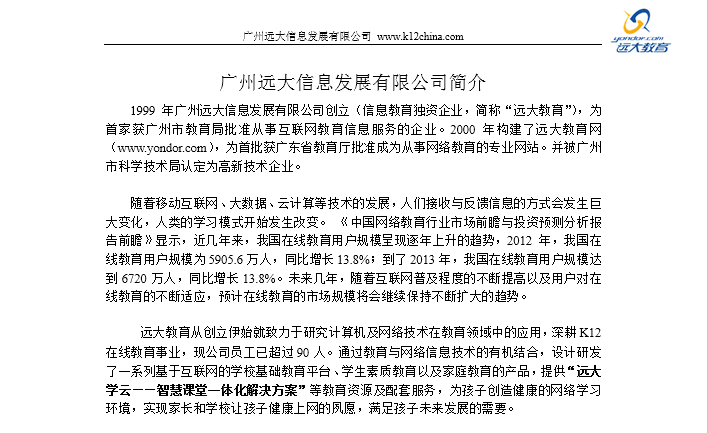 广州远大信息发展有限公司 www.k12china.com

yondor.com 远大教育

广州远大信息发展有限公司简介

1999 年广州远大信息发展有限公司创立（信息教育独资企业，简称“远大教育”），为首家获广州市教育局批准从事互联网教育信息服务的企业。2000 年构建了远大教育网（www.yondor.com），为首批获广东省教育厅批准成为从事网络教育的专业网站。并被广州市科学技术局认定为高新技术企业。

随着移动互联网、大数据、云计算等技术的发展，人们接收与反馈信息的方式会发生巨大变化，人类的学习模式开始发生改变。《中国网络教育行业市场前瞻与投资预测分析报告前瞻》显示，近几年来，我国在线教育用户规模呈现逐年上升的趋势，2012 年，我国在线教育用户规模为 5905.6 万人，同比增长 13.8%；到了 2013 年，我国在线教育用户规模达到 6720 万人，同比增长 13.8%。未来几年，随着互联网普及程度的不断提高以及用户对在线教育的不断适应，预计在线教育的市场规模将会继续保持不断扩大的趋势。

远大教育从创立伊始就致力于研究计算机及网络技术在教育领域中的应用，深耕 K12 在线教育事业，现公司员工已超过 90 人。通过教育与网络信息技术的有机结合，设计研发了一系列基于互联网的学校基础教育平台、学生素质教育以及家庭教育的产品，提供“远大学云——智慧课堂一体化解决方案”等教育资源及配套服务，为孩子创造健康的网络学习环境，实现家长和学校让孩子健康上网的夙愿，满足孩子未来发展的需要。